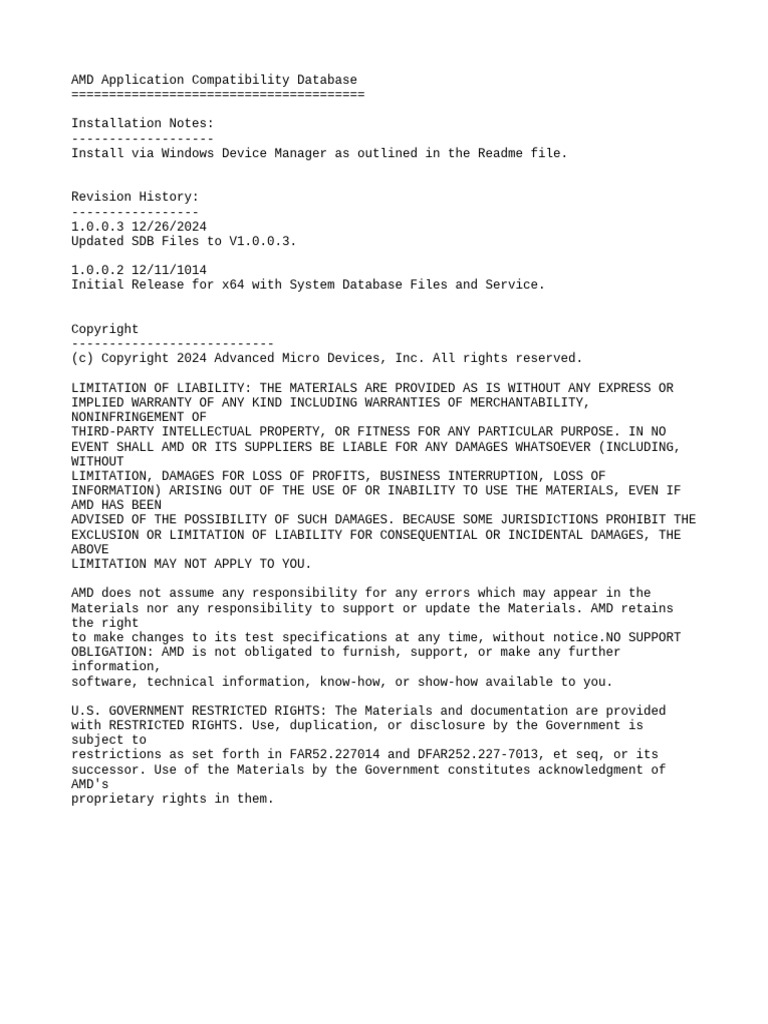 AMD Application Compatibility Database
=======================================

Installation Notes:
-------------------
Install via Windows Device Manager as outlined in the Readme file.

Revision History:
-----------------
1.0.0.3 12/26/2024
Updated SDB Files to V1.0.0.3.

1.0.0.2 12/11/1014
Initial Release for x64 with System Database Files and Service.

Copyright
---------------------------
(c) Copyright 2024 Advanced Micro Devices, Inc. All rights reserved.

LIMITATION OF LIABILITY: THE MATERIALS ARE PROVIDED AS IS WITHOUT ANY EXPRESS OR IMPLIED WARRANTY OF ANY KIND INCLUDING WARRANTIES OF MERCHANTABILITY, NONINFRINGEMENT OF THIRD-PARTY INTELLECTUAL PROPERTY, OR FITNESS FOR ANY PARTICULAR PURPOSE. IN NO EVENT SHALL AMD OR ITS SUPPLIERS BE LIABLE FOR ANY DAMAGES WHATSOEVER (INCLUDING, WITHOUT LIMITATION, DAMAGES FOR LOSS OF PROFITS, BUSINESS INTERRUPTION, LOSS OF INFORMATION) ARISING OUT OF THE USE OF OR INABILITY TO USE THE MATERIALS, EVEN IF AMD HAS BEEN ADVISED OF THE POSSIBILITY OF SUCH DAMAGES. BECAUSE SOME JURISDICTIONS PROHIBIT THE EXCLUSION OR LIMITATION OF LIABILITY FOR CONSEQUENTIAL OR INCIDENTAL DAMAGES, THE ABOVE LIMITATION MAY NOT APPLY TO YOU.

AMD does not assume any responsibility for any errors which may appear in the Materials nor any responsibility to support or update the Materials. AMD retains the right to make changes to its test specifications at any time, without notice.NO SUPPORT OBLIGATION: AMD is not obligated to furnish, support, or make any further information, software, technical information, know-how, or show-how available to you.

U.S. GOVERNMENT RESTRICTED RIGHTS: The Materials and documentation are provided with RESTRICTED RIGHTS. Use, duplication, or disclosure by the Government is subject to restrictions as set forth in FAR52.227014 and DFAR252.227-7013, et seq, or its successor. Use of the Materials by the Government constitutes acknowledgment of AMD's proprietary rights in them.